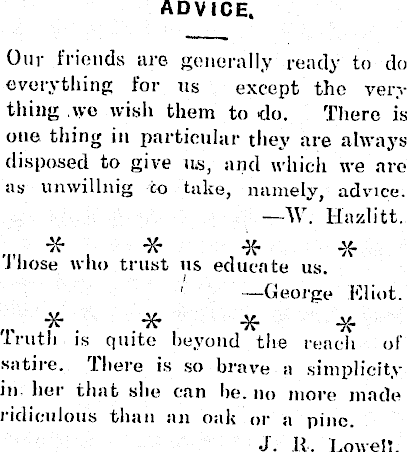 ADVICE.

Our friends are generally ready to do everything for us except the very thing we wish them to do. There is one thing in particular they are always disposed to give us, and which we are as unwillnig to take, namely, advice.

—W. Hazlitt.

* * * *

Those who trust us educate us.

—George Eliot.

* * * *

Truth is quite beyond the reach of satire. There is so brave a simplicity in her that she can be no more made ridiculous than an oak or a pine.

J. R. Lowell.